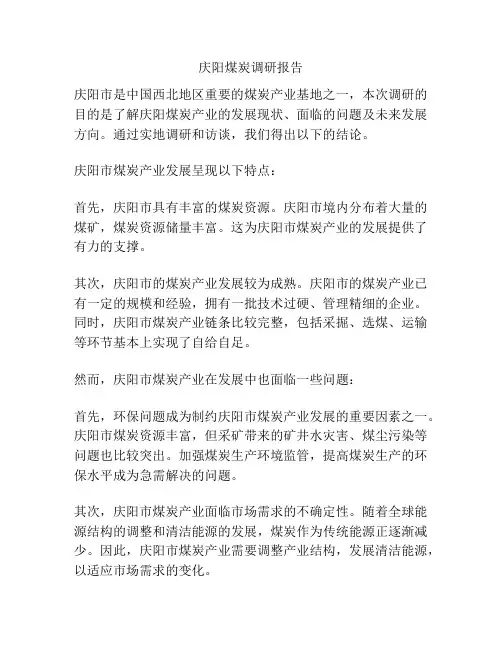 庆阳煤炭调研报告

庆阳市是中国西北地区重要的煤炭产业基地之一，本次调研的目的是了解庆阳煤炭产业的发展现状、面临的问题及未来发展方向。通过实地调研和访谈，我们得出以下的结论。

庆阳市煤炭产业发展呈现以下特点：

首先，庆阳市具有丰富的煤炭资源。庆阳市境内分布着大量的煤矿，煤炭资源储量丰富。这为庆阳市煤炭产业的发展提供了有力的支撑。

其次，庆阳市的煤炭产业发展较为成熟。庆阳市的煤炭产业已有一定的规模和经验，拥有一批技术过硬、管理精细的企业。同时，庆阳市煤炭产业链条比较完整，包括采掘、选煤、运输等环节基本上实现了自给自足。

然而，庆阳市煤炭产业在发展中也面临一些问题：

首先，环保问题成为制约庆阳市煤炭产业发展的重要因素之一。庆阳市煤炭资源丰富，但采矿带来的矿井水灾害、煤尘污染等问题也比较突出。加强煤炭生产环境监管，提高煤炭生产的环保水平成为急需解决的问题。

其次，庆阳市煤炭产业面临市场需求的不确定性。随着全球能源结构的调整和清洁能源的发展，煤炭作为传统能源正逐渐减少。因此，庆阳市煤炭产业需要调整产业结构，发展清洁能源，以适应市场需求的变化。